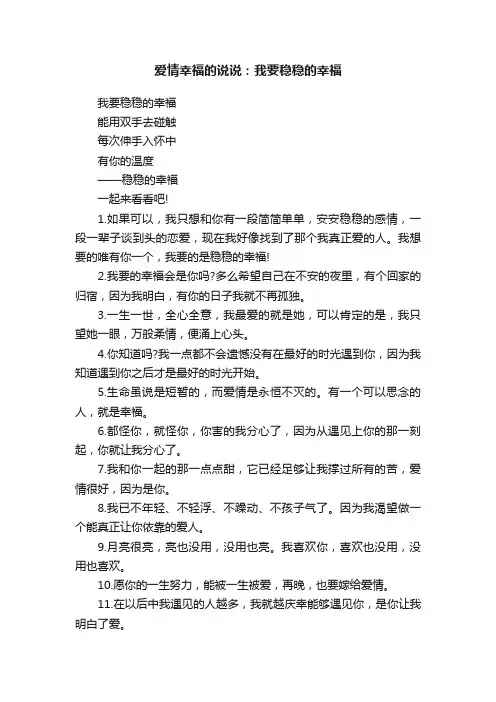 爱情幸福的说说：我要稳稳的幸福

我要稳稳的幸福

能用双手去碰触

每次伸手入怀中

有你的温度

——稳稳的幸福

一起来看看吧!

1.如果可以，我只想和你有一段简简单单，安安稳稳的感情，一段一辈子谈到头的恋爱，现在我好像找到了那个我真正爱的人。我想要的唯有你一个，我要的是稳稳的幸福!

2.我要的幸福会是你吗?多么希望自己在不安的夜里，有个回家的归宿，因为我明白，有你的日子我就不再孤独。

3.一生一世，全心全意，我最爱的就是她，可以肯定的是，我只望她一眼，万般柔情，便涌上心头。

4.你知道吗?我一点都不会遗憾没有在最好的时光遇到你，因为我知道遇到你之后才是最好的时光开始。

5.生命虽说是短暂的，而爱情是永恒不灭的。有一个可以思念的人，就是幸福。

6.都怪你，就怪你，你害的我分心了，因为从遇见上你的那一刻起，你就让我分心了。

7.我和你一起的那一点点甜，它已经足够让我撑过所有的苦，爱情很好，因为是你。

8.我已不年轻、不轻浮、不躁动、不孩子气了。因为我渴望做一个能真正让你依靠的爱人。

9.月亮很亮，亮也没用，没用也亮。我喜欢你，喜欢也没用，没用也喜欢。

10.愿你的一生努力，能被一生被爱，再晚，也要嫁给爱情。

11.在以后中我遇见的人越多，我就越庆幸能够遇见你，是你让我明白了爱。